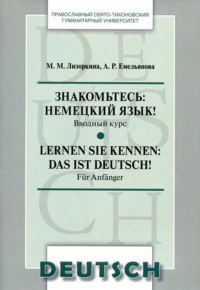 ПРАВОСЛАВНЫЙ СВЯТО-ТИХОНОВСКИЙ ГУМАНИТАРНЫЙ УНИВЕРСИТЕТ

DEUTSCH

М. М. Лизоркина, А. Р. Емельянова

ЗНАКОМЬТЕСЬ: НЕМЕЦКИЙ ЯЗЫК!
Вводный курс

LERNEN SIE KENNEN: DAS IST DEUTSCH!
Für Anfänger

DEUTSCH